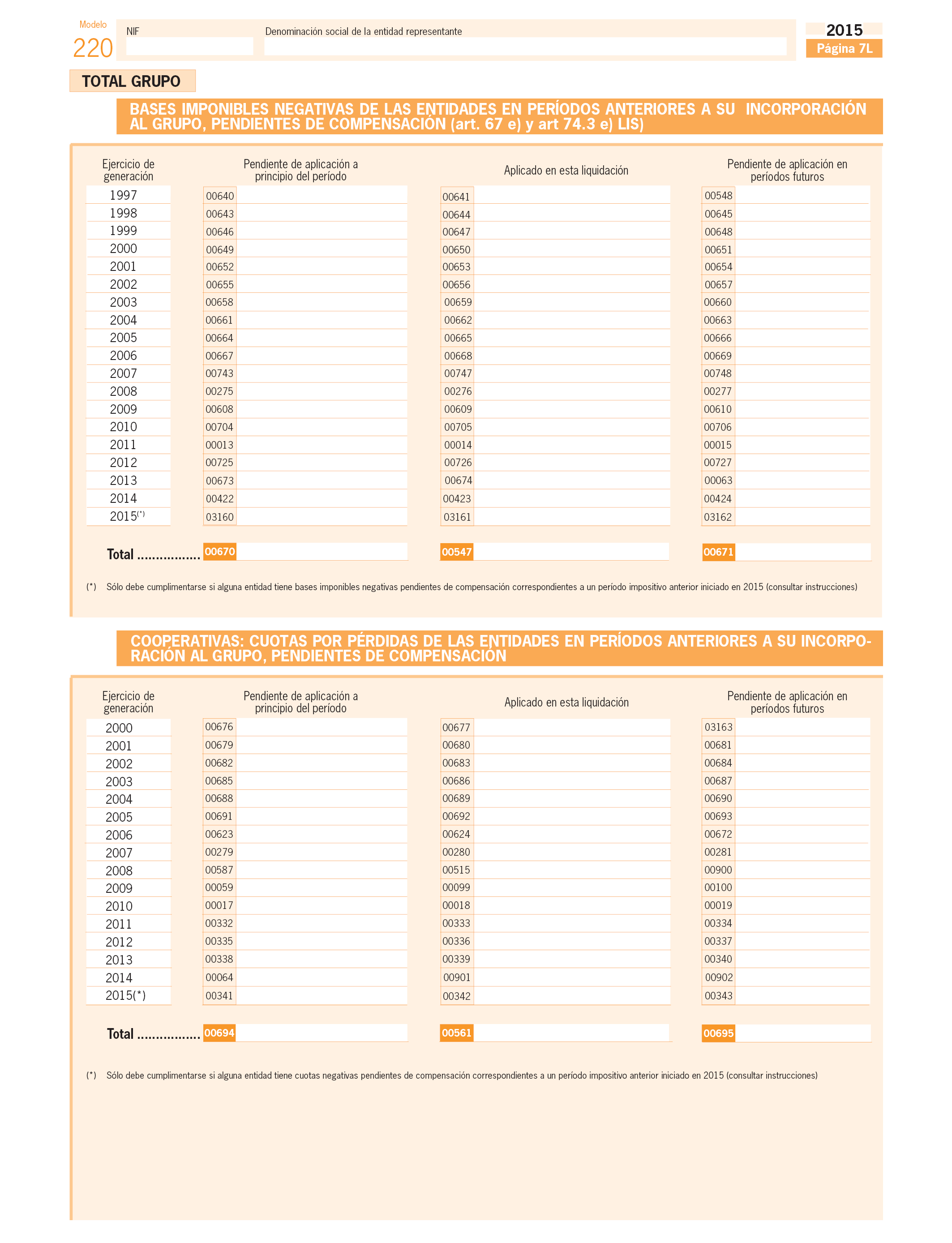 Modelo
220

NIF

Denominación social de la entidad representante

2015
Página 7L

TOTAL GRUPO

BASES IMPONIBLES NEGATIVAS DE LAS ENTIDADES EN PERÍODOS ANTERIORES A SU INCORPORACIÓN AL GRUPO, PENDIENTES DE COMPENSACIÓN (art. 67 e) y art 74.3 e) LIS)

| Ejercicio de generación | Pendiente de aplicación a principio del período | Aplicado en esta liquidación | Pendiente de aplicación en períodos futuros |
|---|---|---|---|
| 1997 | 00640 | 00641 | 00548 |
| 1998 | 00643 | 00644 | 00645 |
| 1999 | 00646 | 00647 | 00648 |
| 2000 | 00649 | 00650 | 00651 |
| 2001 | 00652 | 00653 | 00654 |
| 2002 | 00655 | 00656 | 00657 |
| 2003 | 00658 | 00659 | 00660 |
| 2004 | 00661 | 00662 | 00663 |
| 2005 | 00664 | 00665 | 00666 |
| 2006 | 00667 | 00668 | 00669 |
| 2007 | 00743 | 00747 | 00748 |
| 2008 | 00275 | 00276 | 00277 |
| 2009 | 00608 | 00609 | 00610 |
| 2010 | 00704 | 00705 | 00706 |
| 2011 | 00013 | 00014 | 00015 |
| 2012 | 00725 | 00726 | 00727 |
| 2013 | 00673 | 00674 | 00063 |
| 2014 | 00422 | 00423 | 00424 |
| 2015$^{(*)}$ | 03160 | 03161 | 03162 |
| Total ................ | 00670 | 00547 | 00671 |

(*) Sólo debe cumplimentarse si alguna entidad tiene bases imponibles negativas pendientes de compensación correspondientes a un período impositivo anterior iniciado en 2015 (consultar instrucciones)

COOPERATIVAS: CUOTAS POR PÉRDIDAS DE LAS ENTIDADES EN PERÍODOS ANTERIORES A SU INCORPORACIÓN AL GRUPO, PENDIENTES DE COMPENSACIÓN

| Ejercicio de generación | Pendiente de aplicación a principio del período | Aplicado en esta liquidación | Pendiente de aplicación en períodos futuros |
|---|---|---|---|
| 2000 | 00676 | 00677 | 03163 |
| 2001 | 00679 | 00680 | 00681 |
| 2002 | 00682 | 00683 | 00684 |
| 2003 | 00685 | 00686 | 00687 |
| 2004 | 00688 | 00689 | 00690 |
| 2005 | 00691 | 00692 | 00693 |
| 2006 | 00623 | 00624 | 00672 |
| 2007 | 00279 | 00280 | 00281 |
| 2008 | 00587 | 00515 | 00900 |
| 2009 | 00059 | 00099 | 00100 |
| 2010 | 00017 | 00018 | 00019 |
| 2011 | 00332 | 00333 | 00334 |
| 2012 | 00335 | 00336 | 00337 |
| 2013 | 00338 | 00339 | 00340 |
| 2014 | 00064 | 00901 | 00902 |
| 2015(*) | 00341 | 00342 | 00343 |
| Total ................ | 00694 | 00561 | 00695 |

(*) Sólo debe cumplimentarse si alguna entidad tiene cuotas negativas pendientes de compensación correspondientes a un período impositivo anterior iniciado en 2015 (consultar instrucciones)